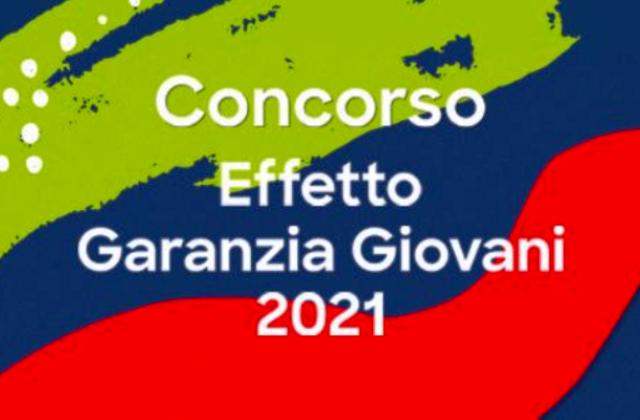 Concorso
Effetto
Garanzia Giovani
2021